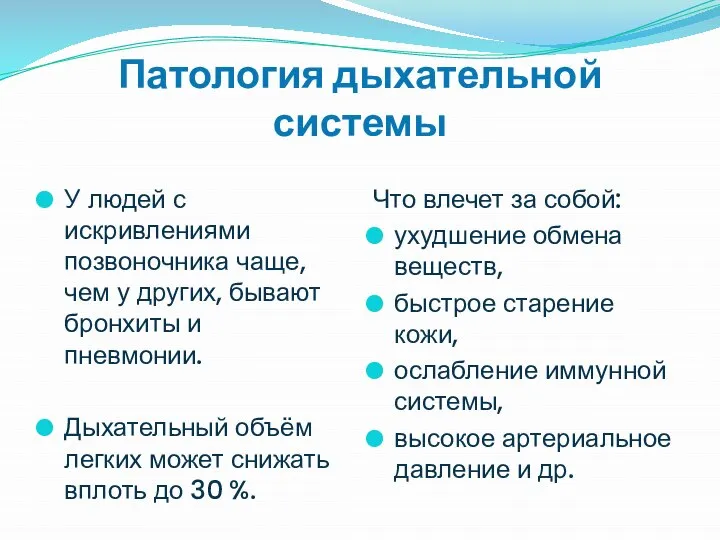 Патология дыхательной системы

У людей с искривлениями позвоночника чаще, чем у других, бывают бронхиты и пневмонии.

Дыхательный объём легких может снижать вплоть до 30 %.

Что влечет за собой:

ухудшение обмена веществ,

быстрое старение кожи,

ослабление иммунной системы,

высокое артериальное давление и др.